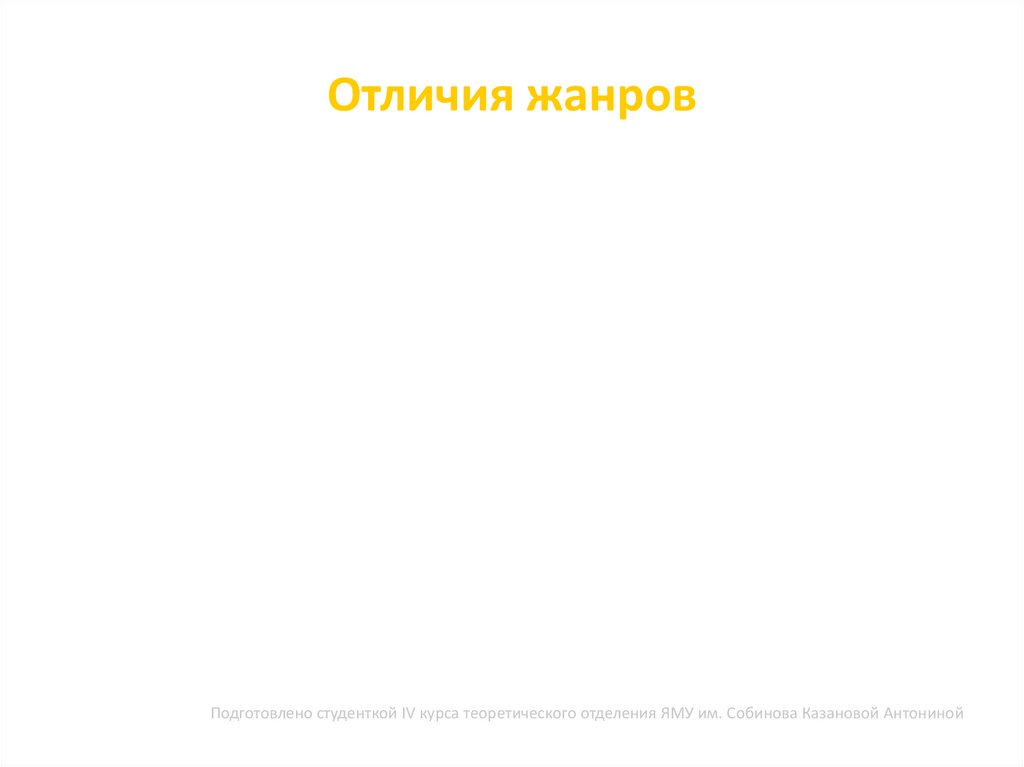 Отличия жанров

Подготовлено студенткой IV курса теоретического отделения ЯМУ им. Собинова Казановой Антониной